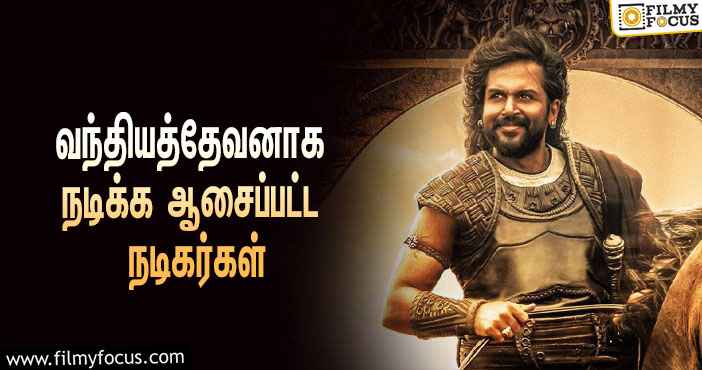 FILMY FOCUS

வந்தியத்தேவனாக நடிக்க ஆசைப்பட்ட நடிகர்கள்

www.filmyfocus.com